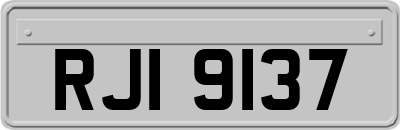 RJI 9137